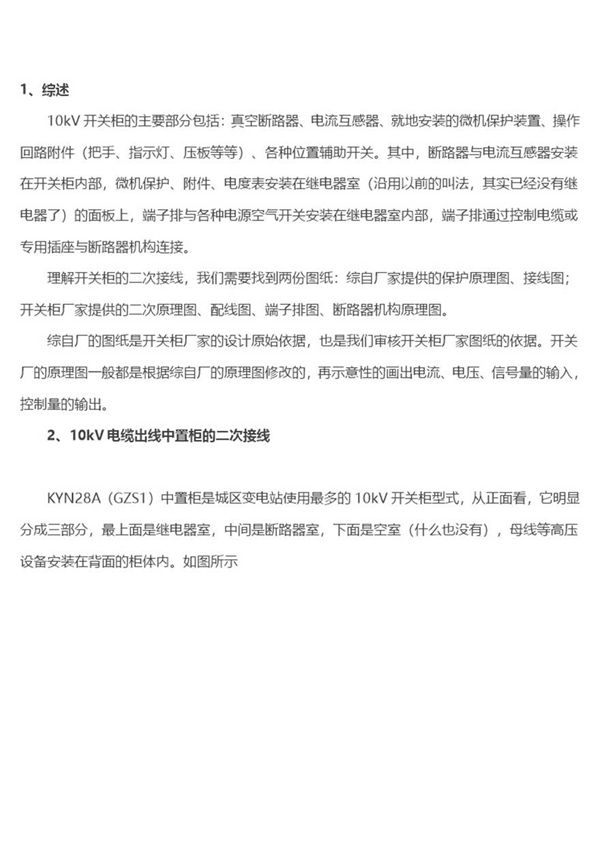 1、综述

10kV 开关柜的主要部分包括：真空断路器、电流互感器、就地安装的微机保护装置、操作回路附件（把手、指示灯、压板等等）、各种位置辅助开关。其中，断路器与电流互感器安装在开关柜内部，微机保护、附件、电度表安装在继电器室（沿用以前的叫法，其实已经没有继电器了）的面板上，端子排与各种电源空气开关安装在继电器室内部，端子排通过控制电缆或专用插座与断路器机构连接。

理解开关柜的二次接线，我们需要找到两份图纸：综自厂家提供的保护原理图、接线图；开关柜厂家提供的二次原理图、配线图、端子排图、断路器机构原理图。

综自厂的图纸是开关柜厂家的设计原始依据，也是我们审核开关柜厂家图纸的依据。开关厂的原理图一般都是根据综自厂的原理图修改的，再示意性的画出电流、电压、信号量的输入，控制量的输出。

2、10kV 电缆出线中置柜的二次接线

KYN28A（GZS1）中置柜是城区变电站使用最多的 10kV 开关柜型式，从正面看，它明显分成三部分，最上面是继电器室，中间是断路器室，下面是空室（什么也没有），母线等高压设备安装在背面的柜体内。如图所示